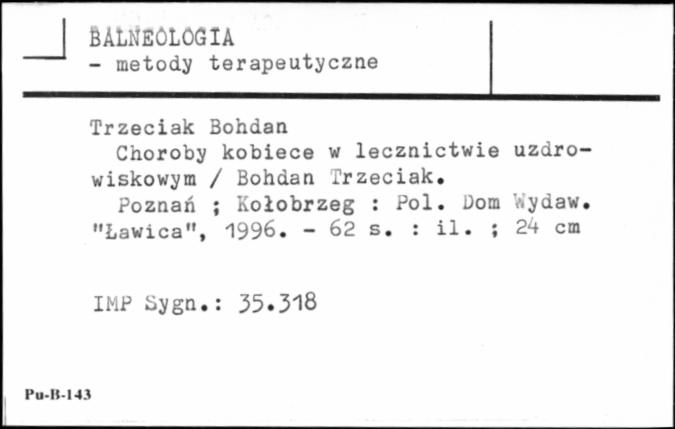 BALNEOLOGIA
- metody terapeutyczne

Trzeciak Bohdan
Choroby kobiece w lecznictwie uzdrowiskowym / Bohdan Trzeciak.
Poznań ; Kołobrzeg : Pol. Dom Wydaw. "Ławica", 1996. - 62 s. : il. ; 24 cm

IMP Sygn.: 35.318

Pu-B-143